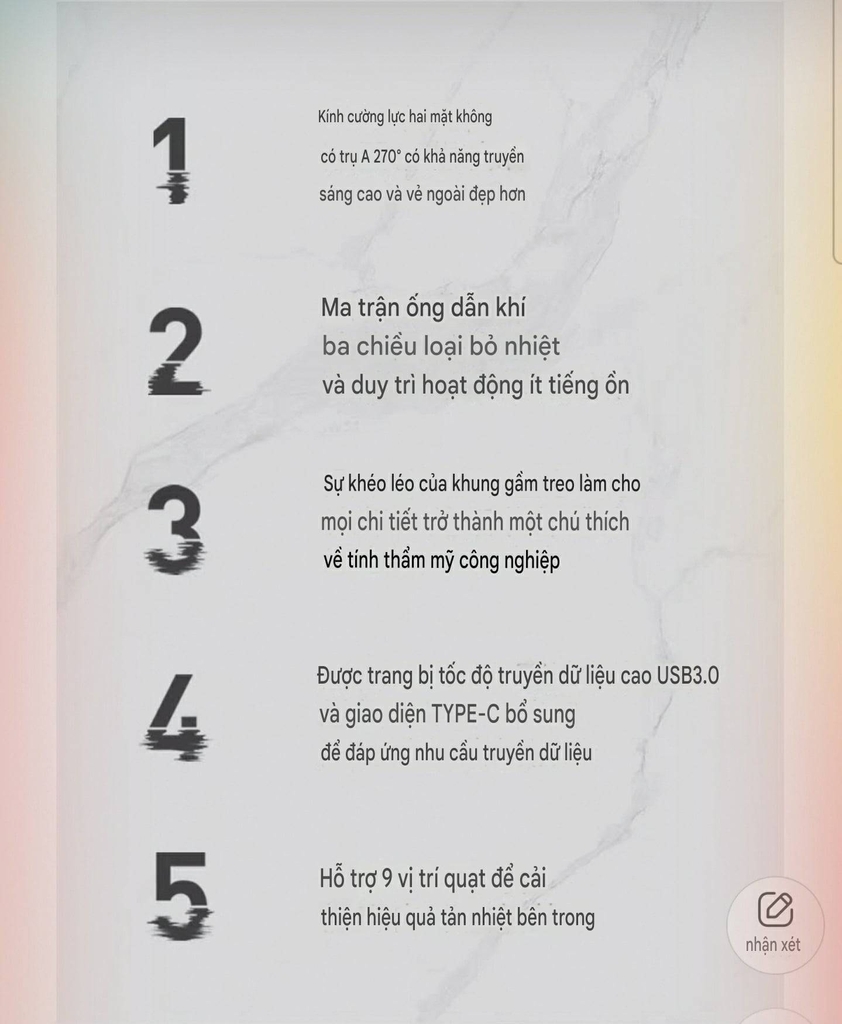 1

Kính cường lực hai mặt không có trụ A 270° có khả năng truyền sáng cao và vẻ ngoài đẹp hơn

2

Ma trận ống dẫn khí ba chiều loại bỏ nhiệt và duy trì hoạt động ít tiếng ồn

3

Sự khéo léo của khung gầm treo làm cho mọi chi tiết trở thành một chú thích về tính thẩm mỹ công nghiệp

4

Được trang bị tốc độ truyền dữ liệu cao USB3.0 và giao diện TYPE-C bổ sung để đáp ứng nhu cầu truyền dữ liệu

5

Hỗ trợ 9 vị trí quạt để cải thiện hiệu quả tản nhiệt bên trong

nhận xét